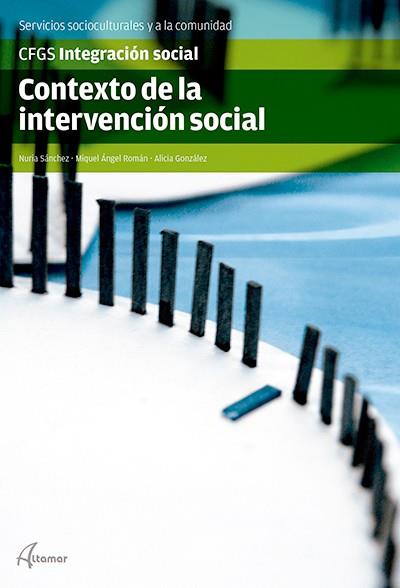 Servicios socioculturales y a la comunidad

CFGS Integración social

Contexto de la intervención social

Nuria Sánchez · Miquel Ángel Román · Alicia González

Altamar